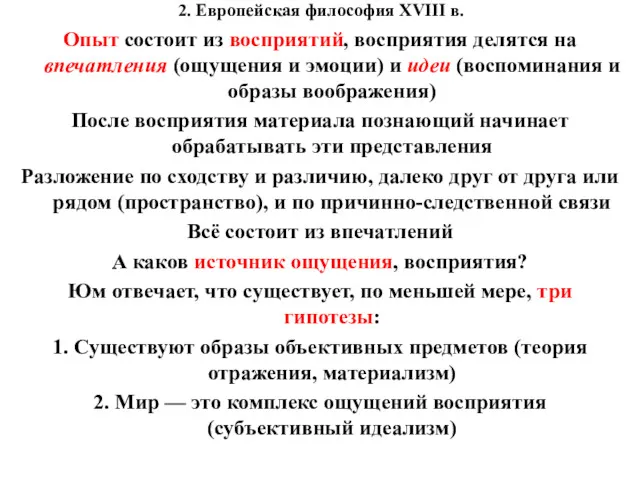 2. Европейская философия XVIII в.

Опыт состоит из восприятий, восприятия делятся на впечатления (ощущения и эмоции) и идеи (воспоминания и образы воображения)

После восприятия материала познающий начинает обрабатывать эти представления

Разложение по сходству и различию, далеко друг от друга или рядом (пространство), и по причинно-следственной связи

Всё состоит из впечатлений

А каков источник ощущения, восприятия?

Юм отвечает, что существует, по меньшей мере, три гипотезы:

1. Существуют образы объективных предметов (теория отражения, материализм)

2. Мир — это комплекс ощущений восприятия (субъективный идеализм)